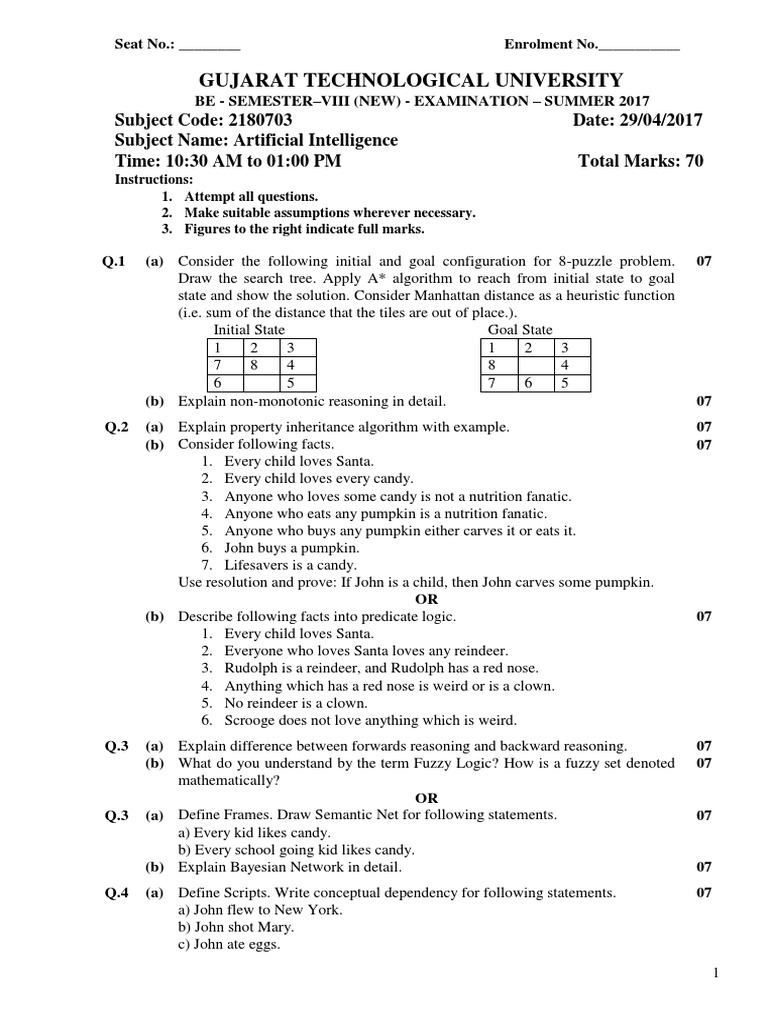 Seat No.: ________ Enrolment No.___________

GUJARAT TECHNOLOGICAL UNIVERSITY
BE - SEMESTER–VIII (NEW) - EXAMINATION – SUMMER 2017
Subject Code: 2180703 Date: 29/04/2017
Subject Name: Artificial Intelligence
Time: 10:30 AM to 01:00 PM Total Marks: 70
Instructions:
1. Attempt all questions.
2. Make suitable assumptions wherever necessary.
3. Figures to the right indicate full marks.

Q.1 (a) Consider the following initial and goal configuration for 8-puzzle problem. Draw the search tree. Apply A* algorithm to reach from initial state to goal state and show the solution. Consider Manhattan distance as a heuristic function (i.e. sum of the distance that the tiles are out of place.). 07

Initial State

| 1 | 2 | 3 |
|---|---|---|
| 7 | 8 | 4 |
| 6 |  | 5 |

Goal State

| 1 | 2 | 3 |
|---|---|---|
| 8 |  | 4 |
| 7 | 6 | 5 |

(b) Explain non-monotonic reasoning in detail. 07

Q.2 (a) Explain property inheritance algorithm with example. 07
(b) Consider following facts. 07
1. Every child loves Santa.
2. Every child loves every candy.
3. Anyone who loves some candy is not a nutrition fanatic.
4. Anyone who eats any pumpkin is a nutrition fanatic.
5. Anyone who buys any pumpkin either carves it or eats it.
6. John buys a pumpkin.
7. Lifesavers is a candy.
Use resolution and prove: If John is a child, then John carves some pumpkin.
OR
(b) Describe following facts into predicate logic. 07
1. Every child loves Santa.
2. Everyone who loves Santa loves any reindeer.
3. Rudolph is a reindeer, and Rudolph has a red nose.
4. Anything which has a red nose is weird or is a clown.
5. No reindeer is a clown.
6. Scrooge does not love anything which is weird.

Q.3 (a) Explain difference between forwards reasoning and backward reasoning. 07
(b) What do you understand by the term Fuzzy Logic? How is a fuzzy set denoted mathematically? 07
OR
Q.3 (a) Define Frames. Draw Semantic Net for following statements. 07
a) Every kid likes candy.
b) Every school going kid likes candy.
(b) Explain Bayesian Network in detail. 07

Q.4 (a) Define Scripts. Write conceptual dependency for following statements. 07
a) John flew to New York.
b) John shot Mary.
c) John ate eggs.

1